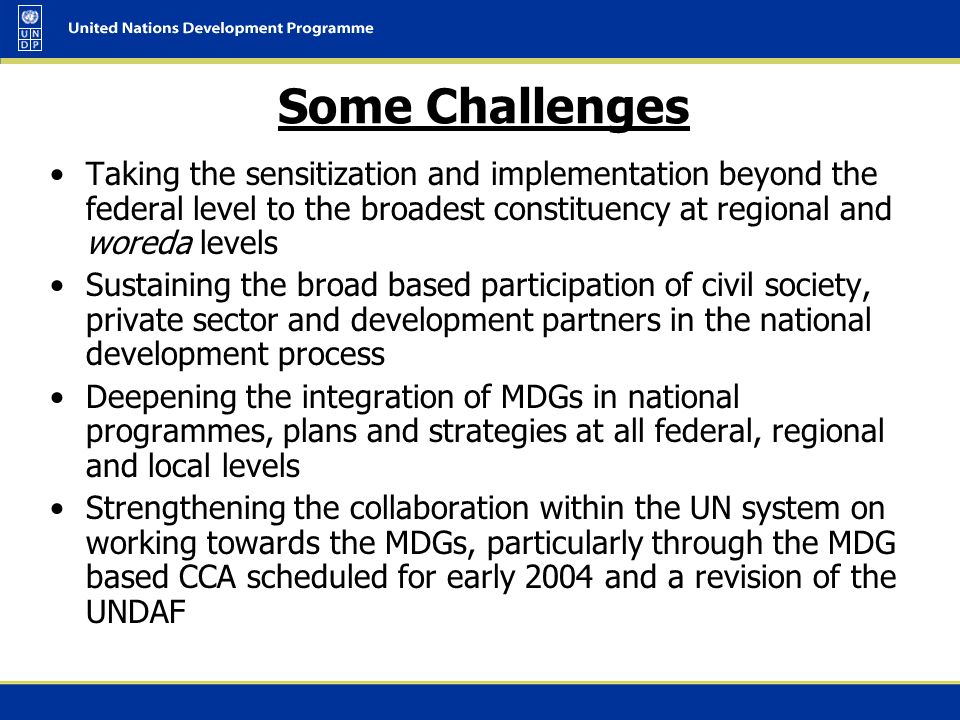 U N D P

United Nations Development Programme

Some Challenges

• Taking the sensitization and implementation beyond the federal level to the broadest constituency at regional and woreda levels
• Sustaining the broad based participation of civil society, private sector and development partners in the national development process
• Deepening the integration of MDGs in national programmes, plans and strategies at all federal, regional and local levels
• Strengthening the collaboration within the UN system on working towards the MDGs, particularly through the MDG based CCA scheduled for early 2004 and a revision of the UNDAF